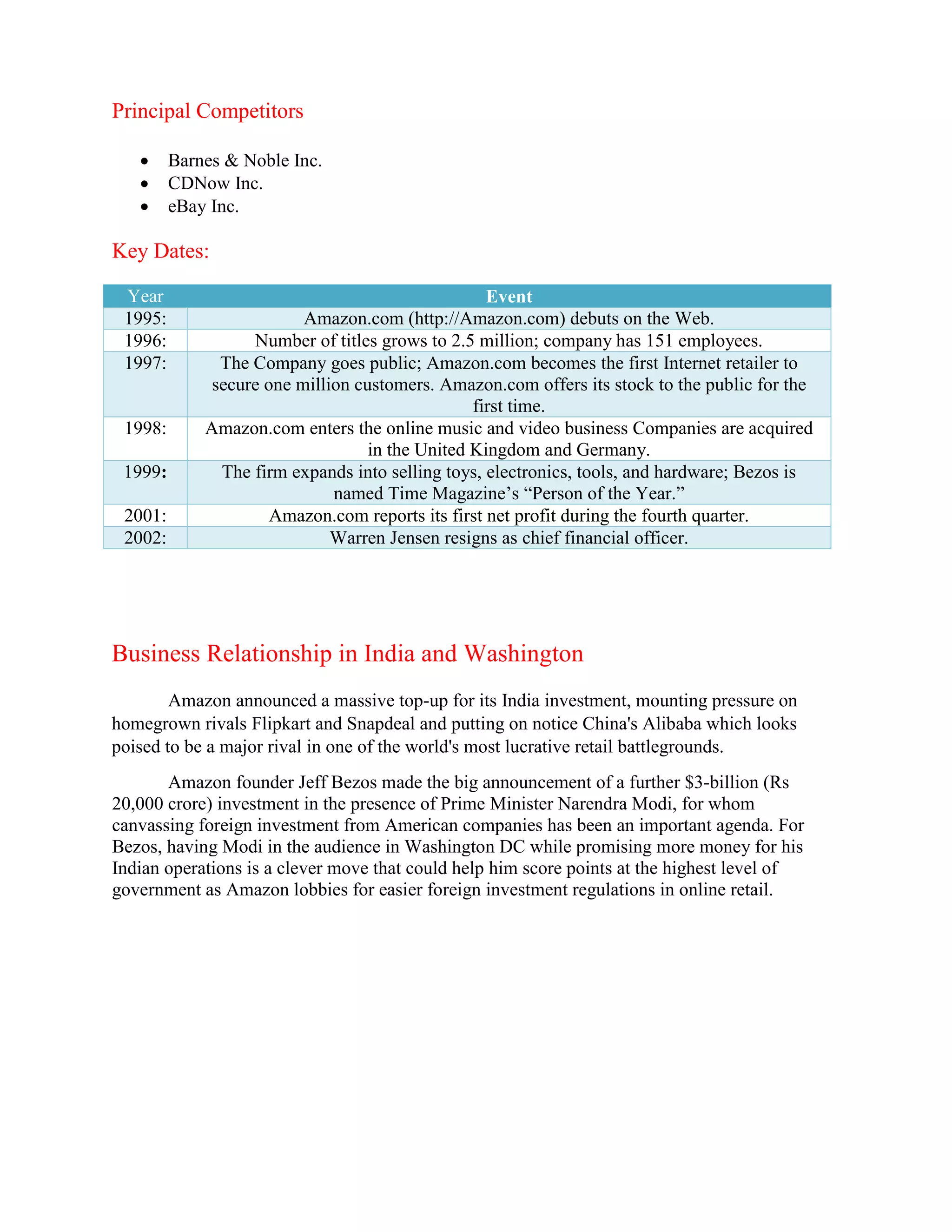 Principal Competitors

- Barnes & Noble Inc.
- CDNow Inc.
- eBay Inc.

Key Dates:

| Year | Event |
|---|---|
| 1995: | Amazon.com (http://Amazon.com) debuts on the Web. |
| 1996: | Number of titles grows to 2.5 million; company has 151 employees. |
| 1997: | The Company goes public; Amazon.com becomes the first Internet retailer to secure one million customers. Amazon.com offers its stock to the public for the first time. |
| 1998: | Amazon.com enters the online music and video business Companies are acquired in the United Kingdom and Germany. |
| 1999: | The firm expands into selling toys, electronics, tools, and hardware; Bezos is named Time Magazine's "Person of the Year." |
| 2001: | Amazon.com reports its first net profit during the fourth quarter. |
| 2002: | Warren Jensen resigns as chief financial officer. |

Business Relationship in India and Washington

Amazon announced a massive top-up for its India investment, mounting pressure on homegrown rivals Flipkart and Snapdeal and putting on notice China's Alibaba which looks poised to be a major rival in one of the world's most lucrative retail battlegrounds.

Amazon founder Jeff Bezos made the big announcement of a further \$3-billion (Rs 20,000 crore) investment in the presence of Prime Minister Narendra Modi, for whom canvassing foreign investment from American companies has been an important agenda. For Bezos, having Modi in the audience in Washington DC while promising more money for his Indian operations is a clever move that could help him score points at the highest level of government as Amazon lobbies for easier foreign investment regulations in online retail.